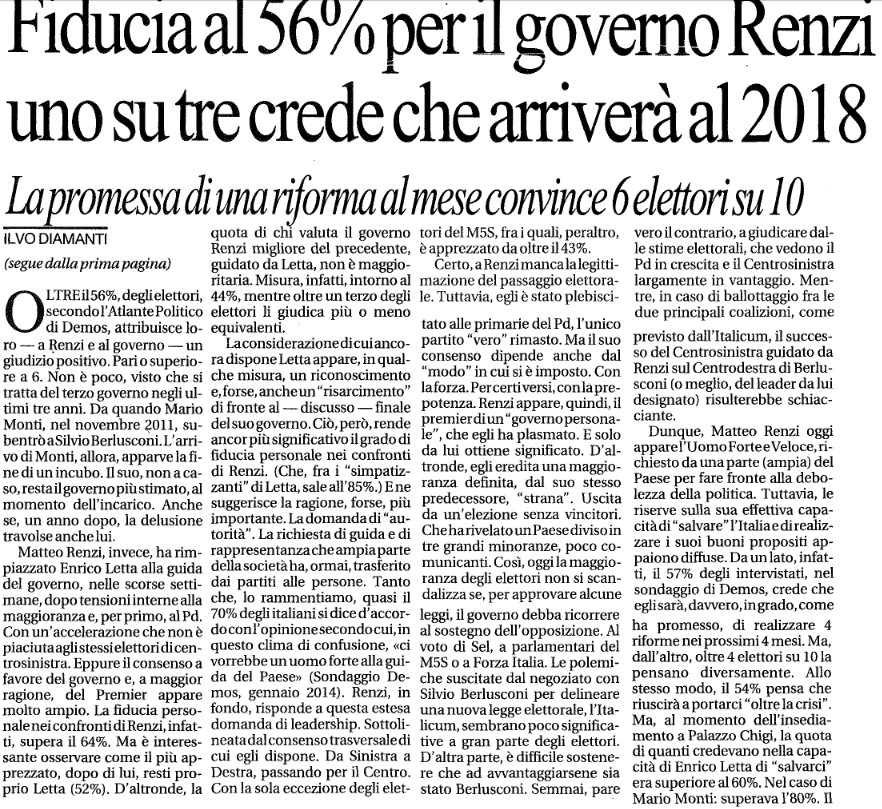 Fiducia al 56% per il governo Renzi uno su tre crede che arriverà al 2018

La promessa di una riforma al mese convince 6 elettori su 10

ILVO DIAMANTI

(segue dalla prima pagina)

OLTRE il 56%, degli elettori, secondo l'Atlante Politico di Demos, attribuisce loro — a Renzi e al governo — un giudizio positivo. Pari o superiore a 6. Non è poco, visto che si tratta del terzo governo negli ultimi tre anni. Da quando Mario Monti, nel novembre 2011, subentrò a Silvio Berlusconi. L'arrivo di Monti, allora, apparve la fine di un incubo. Il suo, non a caso, resta il governo più stimato, al momento dell'incarico. Anche se, un anno dopo, la delusione travolse anche lui.

Matteo Renzi, invece, ha rimpiazzato Enrico Letta alla guida del governo, nelle scorse settimane, dopo tensioni interne alla maggioranza e, per primo, al Pd. Con un'accelerazione che non è piaciuta agli stessi elettori di centrosinistra. Eppure il consenso a favore del governo e, a maggior ragione, del Premier appare molto ampio. La fiducia personale nei confronti di Renzi, infatti, supera il 64%. Ma è interessante osservare come il più apprezzato, dopo di lui, resti proprio Letta (52%). D'altronde, la quota di chi valuta il governo Renzi migliore del precedente, guidato da Letta, non è maggioritaria. Misura, infatti, intorno al 44%, mentre oltre un terzo degli elettori li giudica più o meno equivalenti.

La considerazione di cui ancora dispone Letta appare, in qualche misura, un riconoscimento e, forse, anche un "risarcimento" di fronte al — discusso — finale del suo governo. Ciò, però, rende ancor più significativo il grado di fiducia personale nei confronti di Renzi. (Che, fra i "simpatizzanti" di Letta, sale all'85%.) E ne suggerisce la ragione, forse, più importante. La domanda di "autorità". La richiesta di guida e di rappresentanza che ampia parte della società ha, ormai, trasferito dai partiti alle persone. Tanto che, lo rammentiamo, quasi il 70% degli italiani si dice d'accordo con l'opinione secondo cui, in questo clima di confusione, «ci vorrebbe un uomo forte alla guida del Paese» (Sondaggio Demos, gennaio 2014). Renzi, in fondo, risponde a questa estesa domanda di leadership. Sottolineata dal consenso trasversale di cui egli dispone. Da Sinistra a Destra, passando per il Centro. Con la sola eccezione degli elettori del M5S, fra i quali, peraltro, è apprezzato da oltre il 43%.

Certo, a Renzi manca la legittimazione del passaggio elettorale. Tuttavia, egli è stato plebiscitato alle primarie del Pd, l'unico partito "vero" rimasto. Ma il suo consenso dipende anche dal "modo" in cui si è imposto. Con la forza. Per certi versi, con la prepotenza. Renzi appare, quindi, il premier di un "governo personale", che egli ha plasmato. E solo da lui ottiene significato. D'altronde, egli eredita una maggioranza definita, dal suo stesso predecessore, "strana". Uscita da un'elezione senza vincitori. Che ha rivelato un Paese diviso in tre grandi minoranze, poco comunicanti. Così, oggi la maggioranza degli elettori non si scandalizza se, per approvare alcune leggi, il governo debba ricorrere al sostegno dell'opposizione. Al voto di Sel, a parlamentari del M5S o a Forza Italia. Le polemiche suscitate dal negoziato con Silvio Berlusconi per delineare una nuova legge elettorale, l'Italicum, sembrano poco significative a gran parte degli elettori. D'altra parte, è difficile sostenere che ad avvantaggiarsene sia stato Berlusconi. Semmai, pare vero il contrario, a giudicare dalle stime elettorali, che vedono il Pd in crescita e il Centrosinistra largamente in vantaggio. Mentre, in caso di ballottaggio fra le due principali coalizioni, come previsto dall'Italicum, il successo del Centrosinistra guidato da Renzi sul Centrodestra di Berlusconi (o meglio, del leader da lui designato) risulterebbe schiacciante.

Dunque, Matteo Renzi oggi appare l'Uomo Forte e Veloce, richiesto da una parte (ampia) del Paese per fare fronte alla debolezza della politica. Tuttavia, le riserve sulla sua effettiva capacità di "salvare" l'Italia e di realizzare i suoi buoni propositi appaiono diffuse. Da un lato, infatti, il 57% degli intervistati, nel sondaggio di Demos, crede che egli sarà, davvero, in grado, come ha promesso, di realizzare 4 riforme nei prossimi 4 mesi. Ma, dall'altro, oltre 4 elettori su 10 la pensano diversamente. Allo stesso modo, il 54% pensa che riuscirà a portarci "oltre la crisi". Ma, al momento dell'insediamento a Palazzo Chigi, la quota di quanti credevano nella capacità di Enrico Letta di "salvarci" era superiore al 60%. Nel caso di Mario Monti: superava l'80%. Il